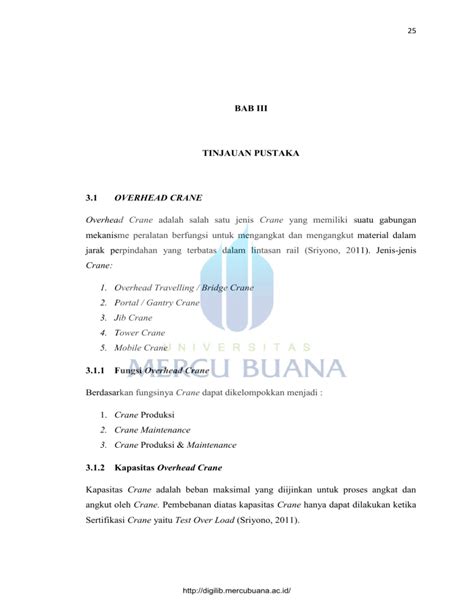 25

BAB III

TINJAUAN PUSTAKA

3.1 OVERHEAD CRANE

Overhead Crane adalah salah satu jenis Crane yang memiliki suatu gabungan mekanisme peralatan berfungsi untuk mengangkat dan mengangkut material dalam jarak perpindahan yang terbatas dalam lintasan rail (Sriyono, 2011). Jenis-jenis Crane:

1. Overhead Travelling / Bridge Crane
2. Portal / Gantry Crane
3. Jib Crane
4. Tower Crane
5. Mobile Crane

UNIVERSITAS
MERCU BUANA

3.1.1 Fungsi Overhead Crane

Berdasarkan fungsinya Crane dapat dikelompokkan menjadi :

1. Crane Produksi
2. Crane Maintenance
3. Crane Produksi & Maintenance

3.1.2 Kapasitas Overhead Crane

Kapasitas Crane adalah beban maksimal yang diijinkan untuk proses angkat dan angkut oleh Crane. Pembebanan diatas kapasitas Crane hanya dapat dilakukan ketika Sertifikasi Crane yaitu Test Over Load (Sriyono, 2011).

http://digilib.mercubuana.ac.id/